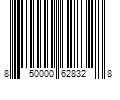 8 50000 62832 8